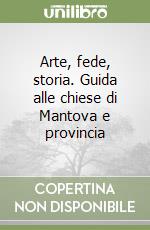 unilibro

Arte, fede, storia. Guida alle chiese di Mantova e provincia

COPERTINA NON DISPONIBILE